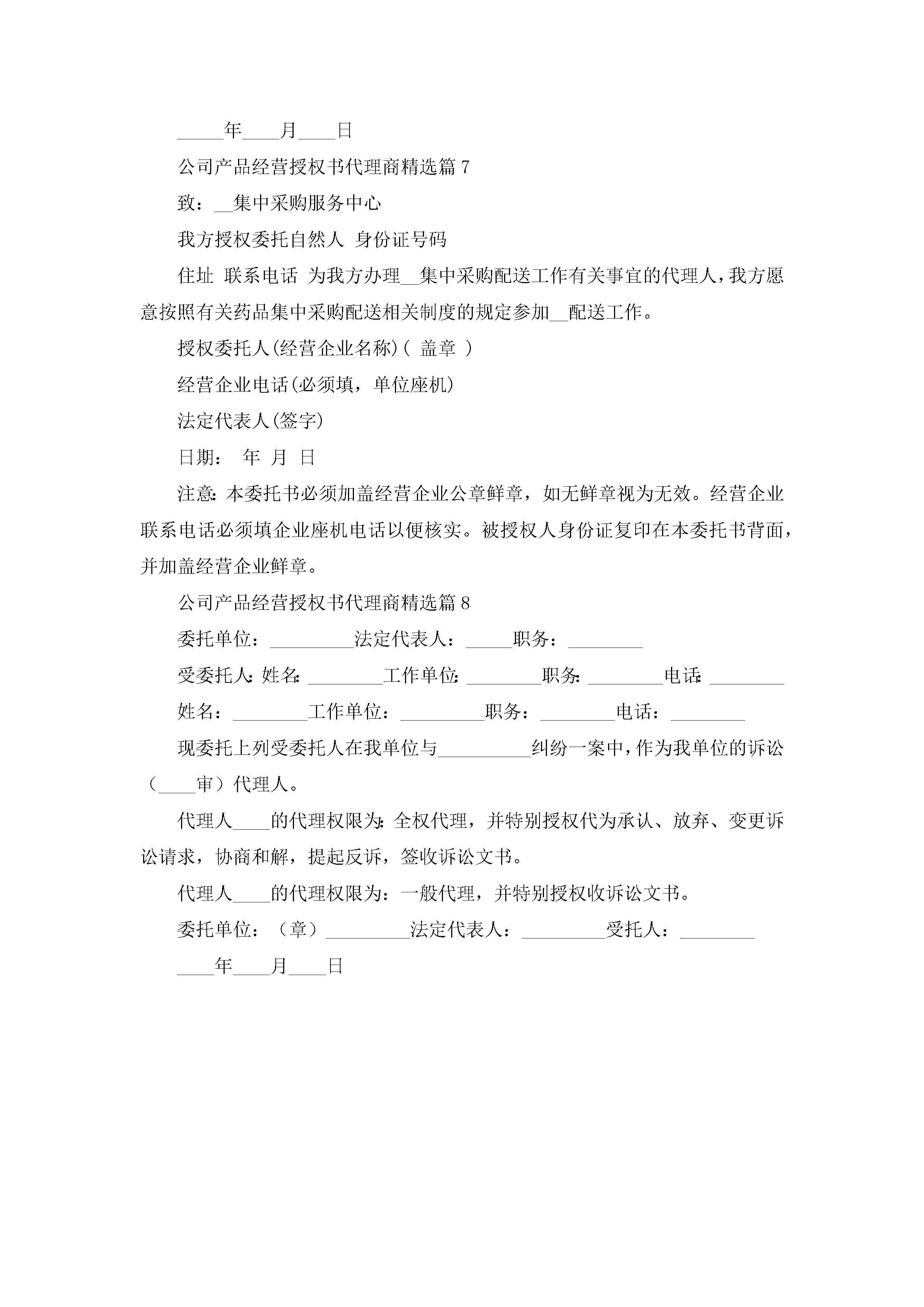 _____年____月____日

公司产品经营授权书代理商精选篇 7

致：__集中采购服务中心

我方授权委托自然人 身份证号码

住址 联系电话 为我方办理__集中采购配送工作有关事宜的代理人，我方愿意按照有关药品集中采购配送相关制度的规定参加__配送工作。

授权委托人(经营企业名称)( 盖章 )

经营企业电话(必须填，单位座机)

法定代表人(签字)

日期： 年 月 日

注意:本委托书必须加盖经营企业公章鲜章，如无鲜章视为无效。经营企业联系电话必须填企业座机电话以便核实。被授权人身份证复印在本委托书背面，并加盖经营企业鲜章。

公司产品经营授权书代理商精选篇 8

委托单位：_________法定代表人：_____职务：________

受委托人:姓名:________工作单位:________职务:________电话:________

姓名：________工作单位：_________职务：________电话：________

现委托上列受委托人在我单位与__________纠纷一案中，作为我单位的诉讼（____审）代理人。

代理人____的代理权限为:全权代理，并特别授权代为承认、放弃、变更诉讼请求，协商和解，提起反诉，签收诉讼文书。

代理人____的代理权限为：一般代理，并特别授权收诉讼文书。

委托单位：（章）_________法定代表人：_________受托人：________

____年____月____日